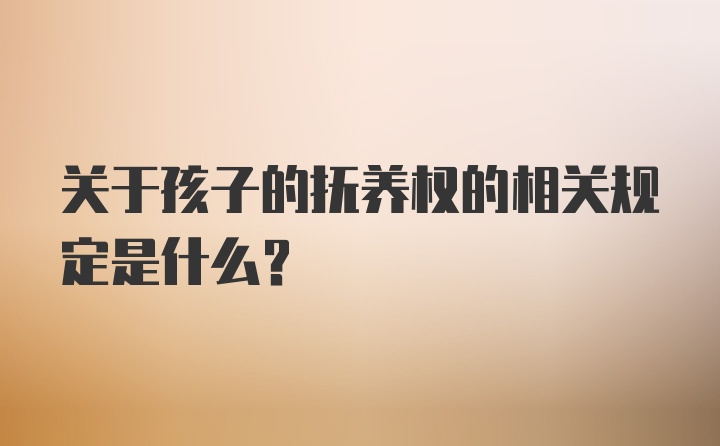 关于孩子的抚养权的相关规定是什么?